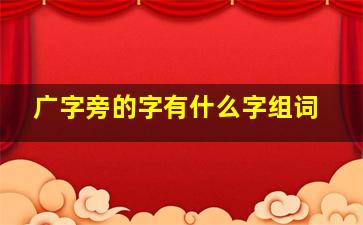 广字旁的字有什么字组词